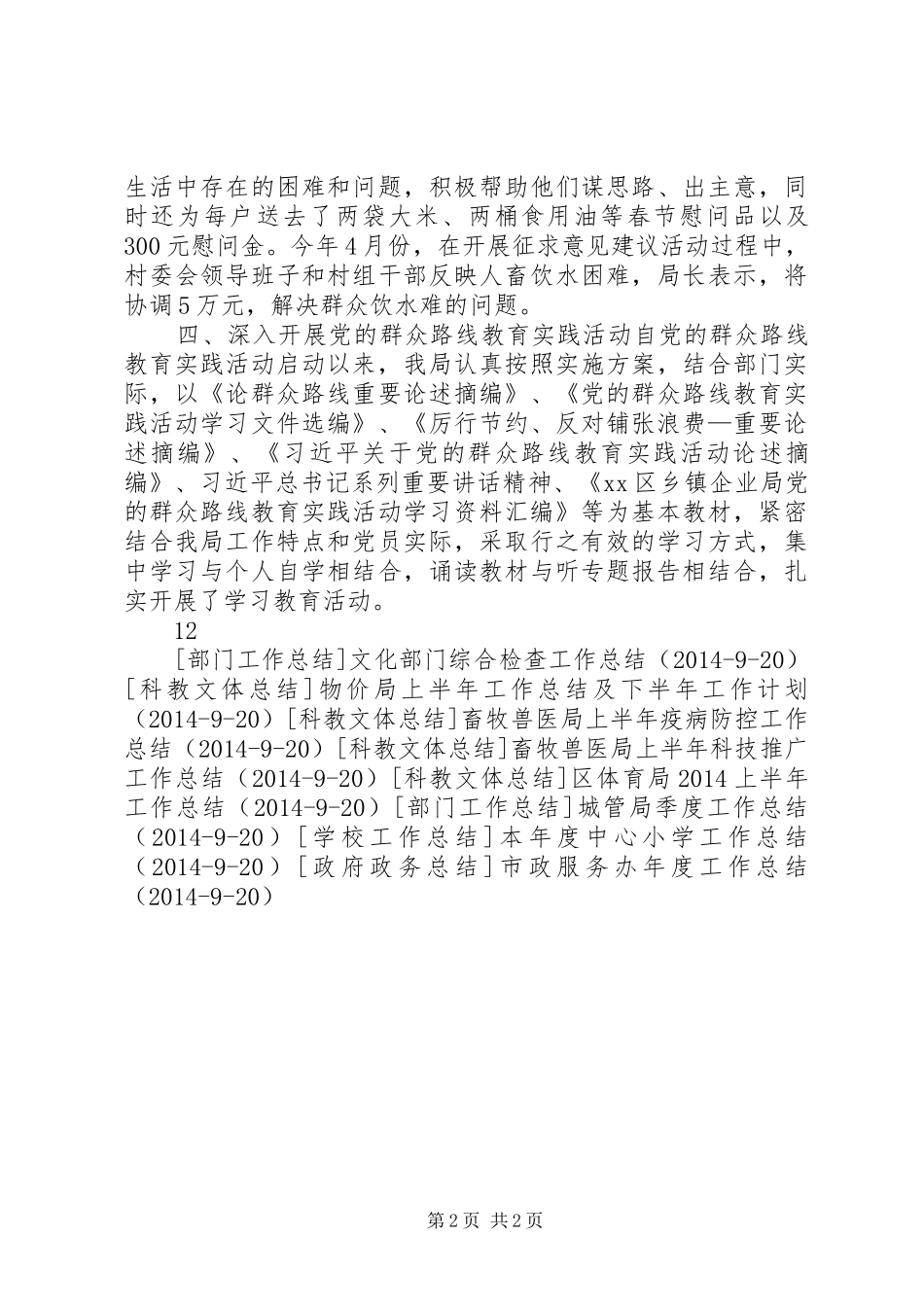 生活中存在的困难和问题，积极帮助他们谋思路、出主意，同时还为每户送去了两袋大米、两桶食用油等春节慰问品以及300元慰问金。今年4月份，在开展征求意见建议活动过程中，村委会领导班子和村组干部反映人畜饮水困难，局长表示，将协调5万元，解决群众饮水难的问题。

四、深入开展党的群众路线教育实践活动自党的群众路线教育实践活动启动以来，我局认真按照实施方案，结合部门实际，以《论群众路线重要论述摘编》、《党的群众路线教育实践活动学习文件选编》、《厉行节约、反对铺张浪费—重要论述摘编》、《习近平关于党的群众路线教育实践活动论述摘编》、习近平总书记系列重要讲话精神、《xx区乡镇企业局党的群众路线教育实践活动学习资料汇编》等为基本教材，紧密结合我局工作特点和党员实际，采取行之有效的学习方式，集中学习与个人自学相结合，诵读教材与听专题报告相结合，扎实开展了学习教育活动。

12

[部门工作总结]文化部门综合检查工作总结（2014-9-20）[科教文体总结]物价局上半年工作总结及下半年工作计划（2014-9-20）[科教文体总结]畜牧兽医局上半年疫病防控工作总结（2014-9-20）[科教文体总结]畜牧兽医局上半年科技推广工作总结（2014-9-20）[科教文体总结]区体育局2014上半年工作总结（2014-9-20）[部门工作总结]城管局季度工作总结（2014-9-20）[学校工作总结]本年度中心小学工作总结（2014-9-20）[政府政务总结]市政服务办年度工作总结（2014-9-20）

第2页 共2页